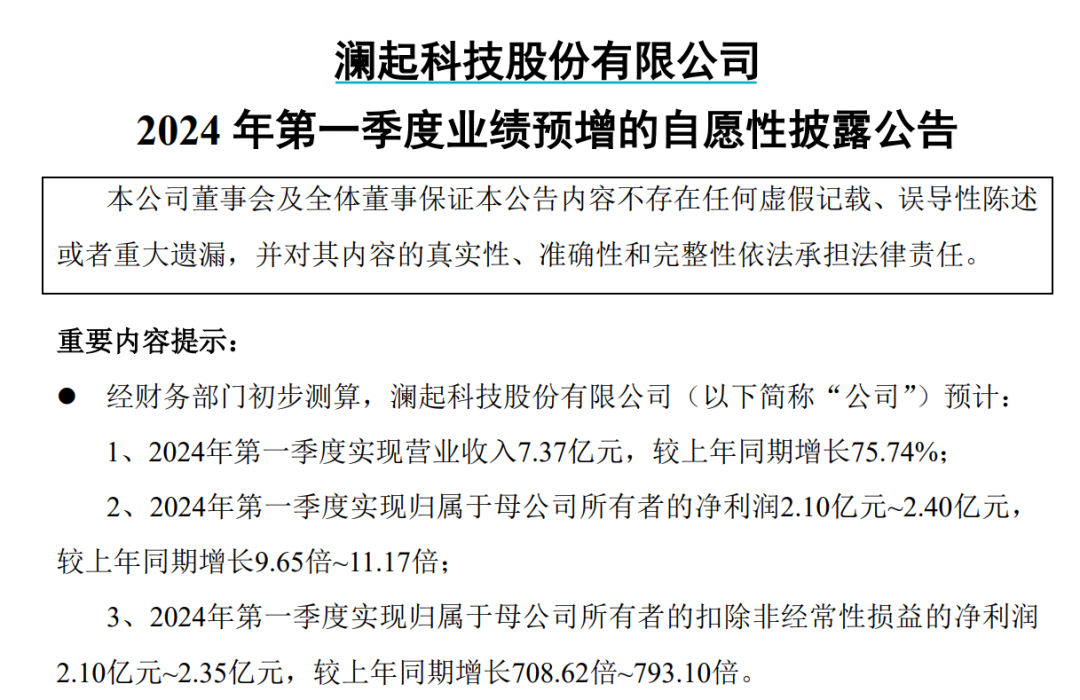 澜起科技股份有限公司

2024年第一季度业绩预增的自愿性披露公告

本公司董事会及全体董事保证本公告内容不存在任何虚假记载、误导性陈述或者重大遗漏，并对其内容的真实性、准确性和完整性依法承担法律责任。

重要内容提示：

• 经财务部门初步测算，澜起科技股份有限公司（以下简称“公司”）预计：

1、2024年第一季度实现营业收入7.37亿元，较上年同期增长75.74%；

2、2024年第一季度实现归属于母公司所有者的净利润2.10亿元~2.40亿元，较上年同期增长9.65倍~11.17倍；

3、2024年第一季度实现归属于母公司所有者的扣除非经常性损益的净利润2.10亿元~2.35亿元，较上年同期增长708.62倍~793.10倍。